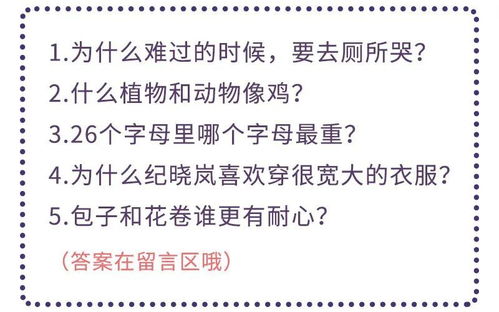 1.为什么难过的时候，要去厕所哭？
2.什么植物和动物像鸡？
3.26个字母里哪个字母最重？
4.为什么纪晓岚喜欢穿很宽大的衣服？
5.包子和花卷谁更有耐心？

（答案在留言区哦）